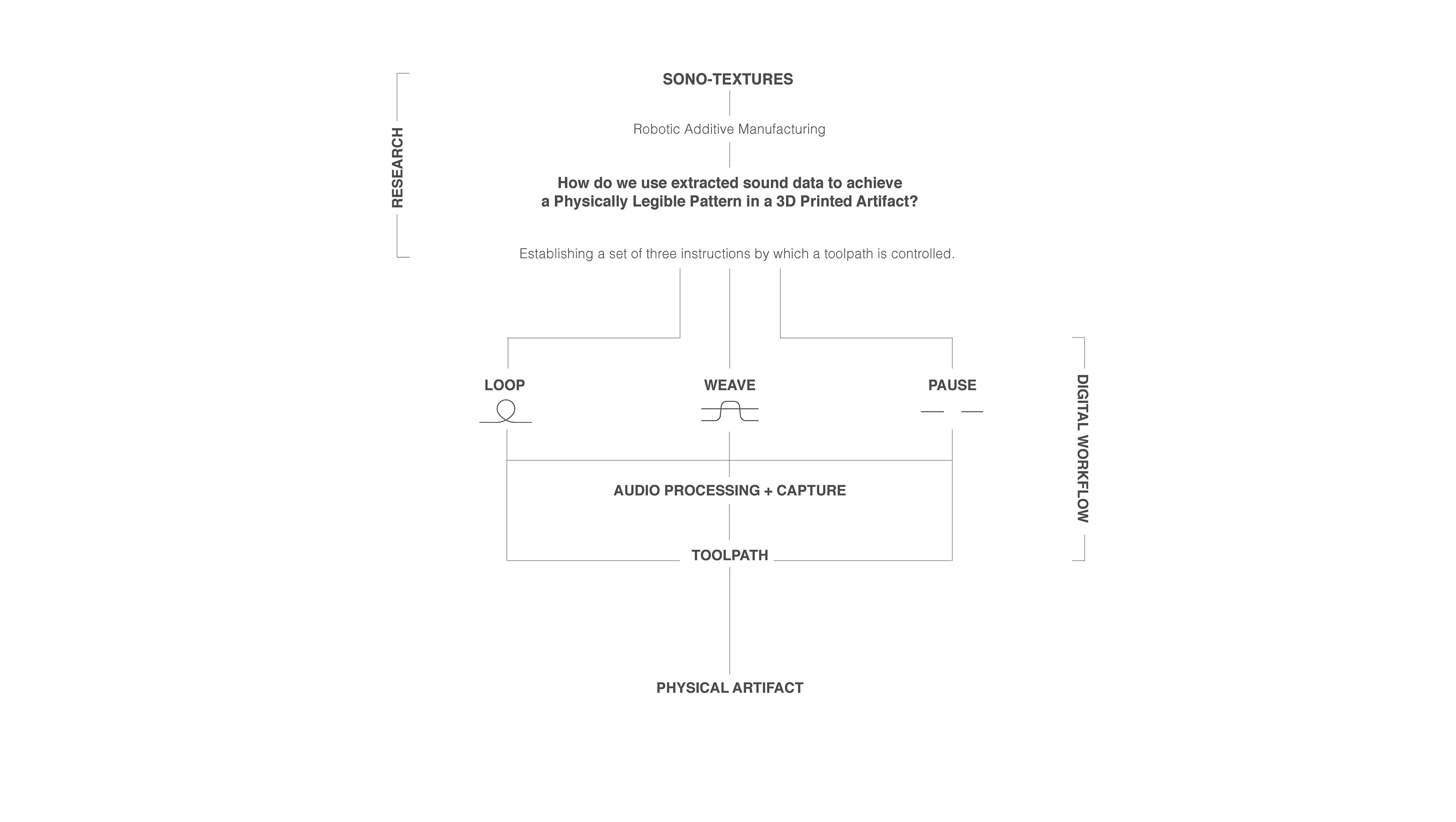 RESEARCH

SONO-TEXTURES

Robotic Additive Manufacturing

How do we use extracted sound data to achieve a Physically Legible Pattern in a 3D Printed Artifact?

Establishing a set of three instructions by which a toolpath is controlled.

LOOP

WEAVE

PAUSE

DIGITAL WORKFLOW

AUDIO PROCESSING + CAPTURE

TOOLPATH

PHYSICAL ARTIFACT